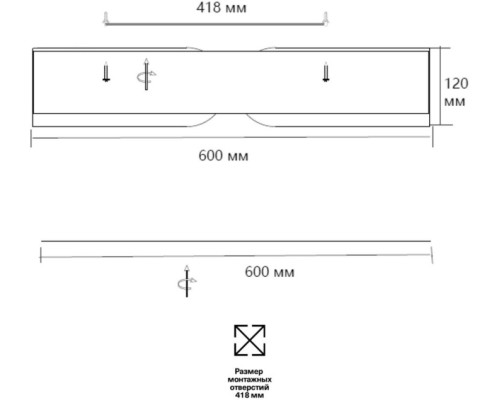 418 мм

120 мм

600 мм

600 мм

Размер монтажных отверстий 418 мм